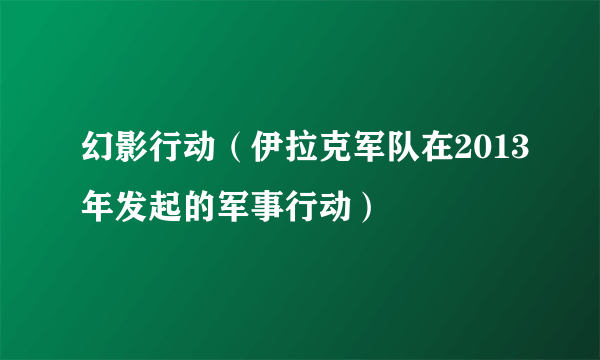 幻影行动（伊拉克军队在2013年发起的军事行动）